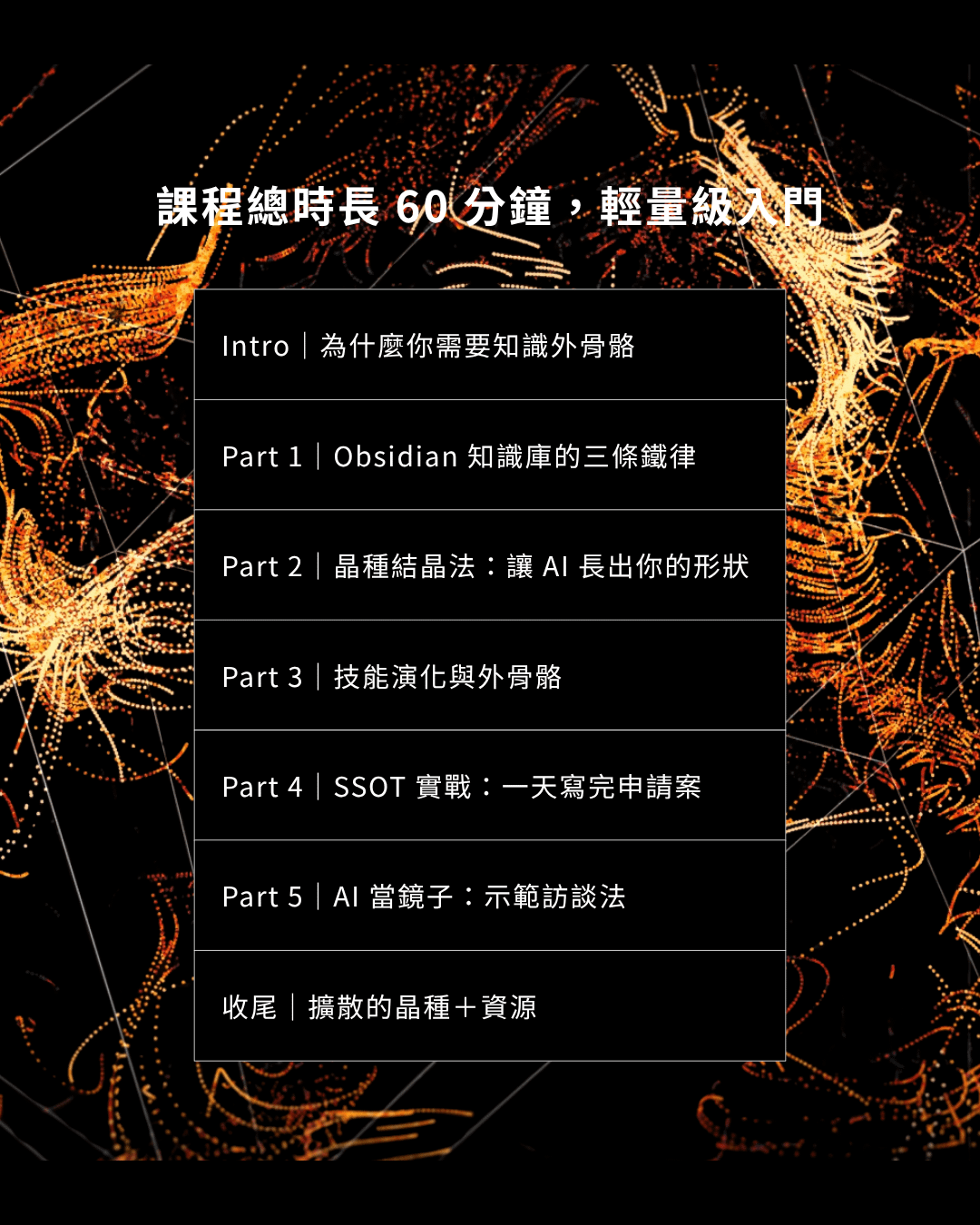 課程總時長60分鐘，輕量級入門

Intro｜為什麼你需要知識外骨骼

Part 1｜Obsidian知識庫的三條鐵律

Part 2｜晶種結晶法：讓AI長出你的形狀

Part 3｜技能演化與外骨骼

Part 4｜SSOT實戰：一天寫完申請案

Part 5｜AI當鏡子：示範訪談法

收尾｜擴散的晶種＋資源